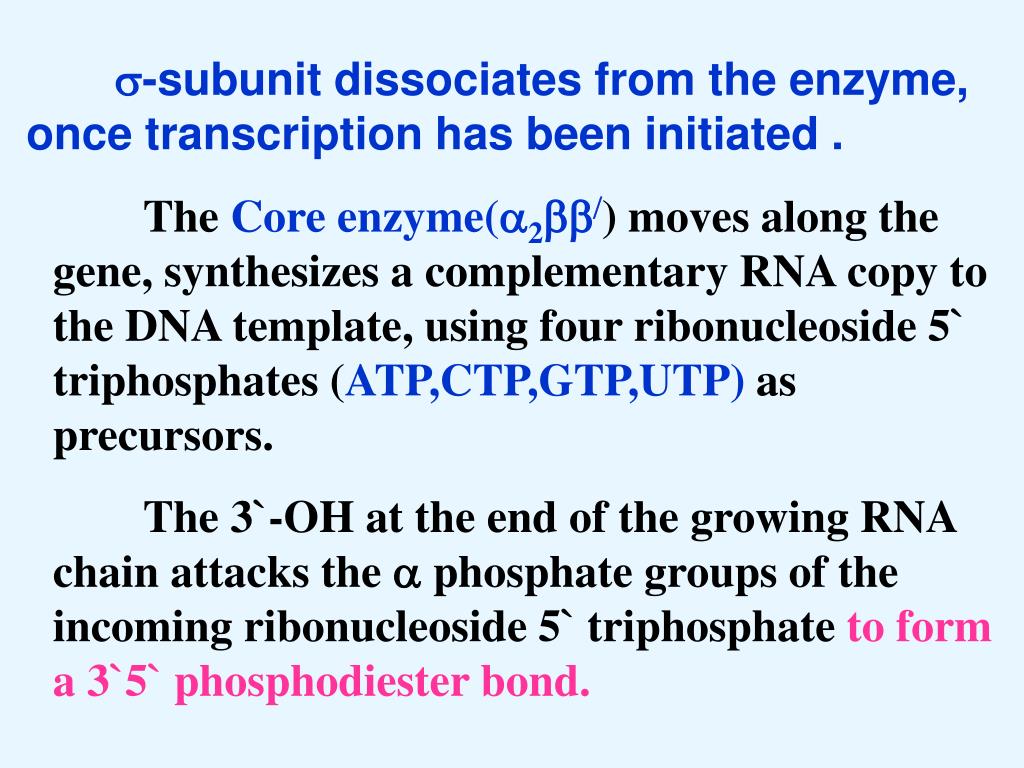 $\sigma$-subunit dissociates from the enzyme, once transcription has been initiated .

The Core enzyme($\alpha_2\beta\beta^/$) moves along the gene, synthesizes a complementary RNA copy to the DNA template, using four ribonucleoside 5` triphosphates (ATP,CTP,GTP,UTP) as precursors.

The 3`-OH at the end of the growing RNA chain attacks the $\alpha$ phosphate groups of the incoming ribonucleoside 5` triphosphate to form a 3`5` phosphodiester bond.